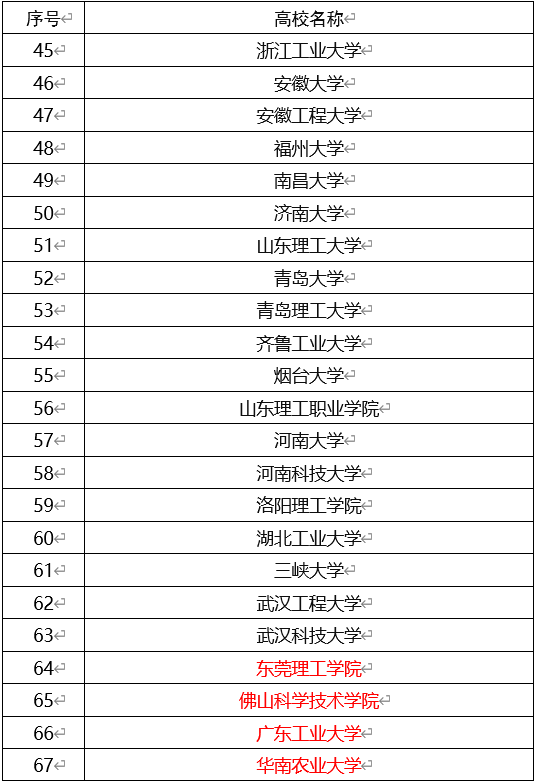 | 序号 | 高校名称 |
|---|---|
| 45 | 浙江工业大学 |
| 46 | 安徽大学 |
| 47 | 安徽工程大学 |
| 48 | 福州大学 |
| 49 | 南昌大学 |
| 50 | 济南大学 |
| 51 | 山东理工大学 |
| 52 | 青岛大学 |
| 53 | 青岛理工大学 |
| 54 | 齐鲁工业大学 |
| 55 | 烟台大学 |
| 56 | 山东理工职业学院 |
| 57 | 河南大学 |
| 58 | 河南科技大学 |
| 59 | 洛阳理工学院 |
| 60 | 湖北工业大学 |
| 61 | 三峡大学 |
| 62 | 武汉工程大学 |
| 63 | 武汉科技大学 |
| 64 | 东莞理工学院 |
| 65 | 佛山科学技术学院 |
| 66 | 广东工业大学 |
| 67 | 华南农业大学 |